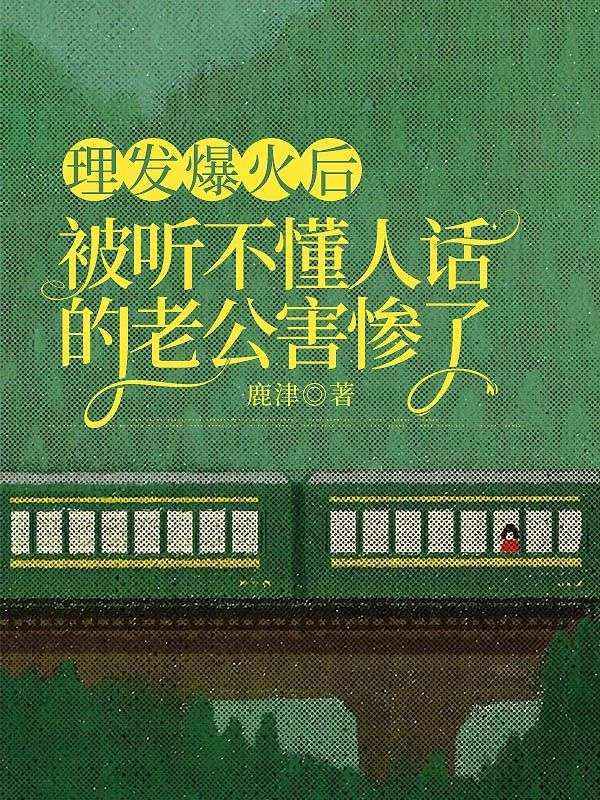 理发爆火后
被听不懂人话的老公害惨了
鹿津◎著